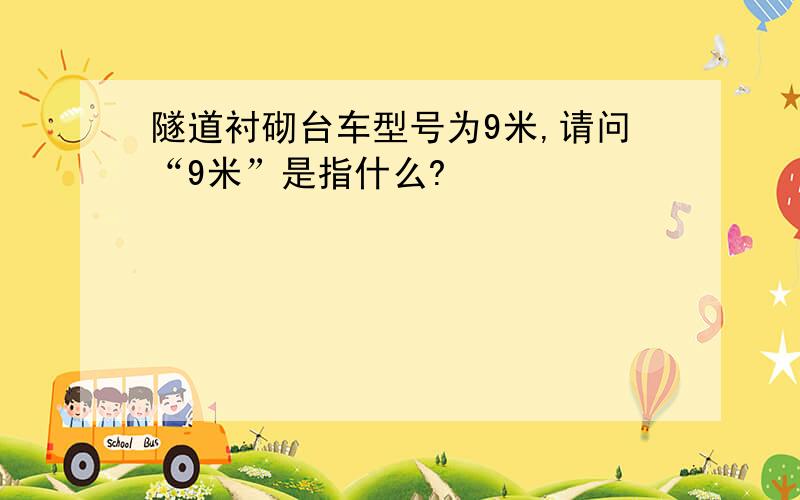 隧道衬砌台车型号为9米,请问“9米”是指什么?

5

9

School Bus